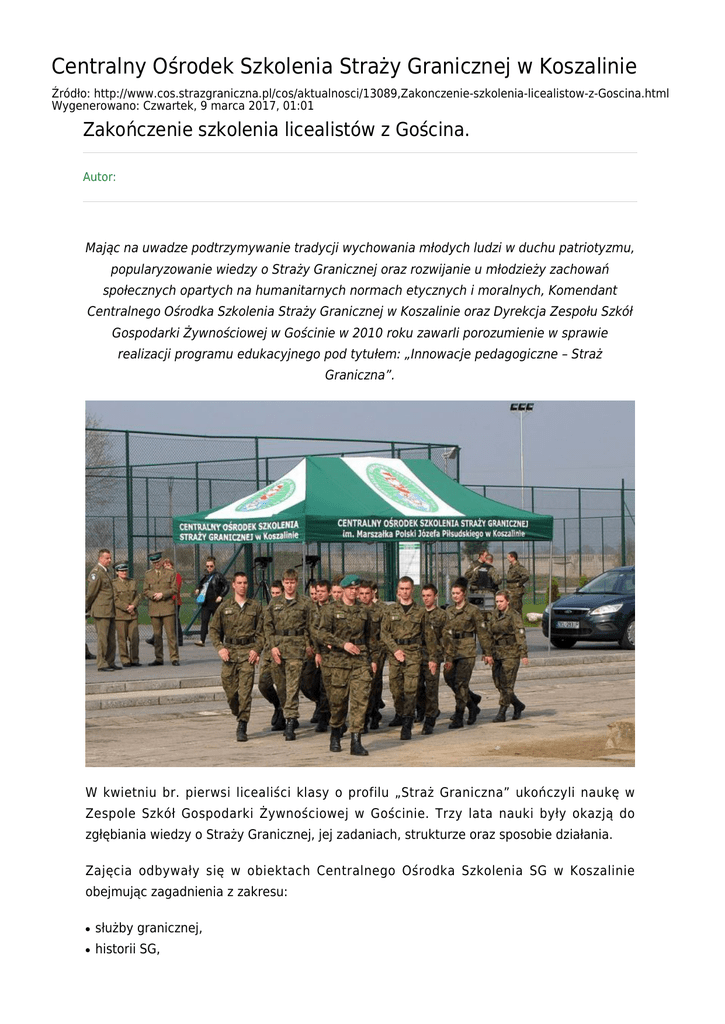 Centralny Ośrodek Szkolenia Straży Granicznej w Koszalinie

Źródło: http://www.cos.strazgraniczna.pl/cos/aktualnosci/13089,Zakonczenie-szkolenia-licealistow-z-Goscina.html
Wygenerowano: Czwartek, 9 marca 2017, 01:01

Zakończenie szkolenia licealistów z Gościna.

Autor:

Mając na uwadze podtrzymywanie tradycji wychowania młodych ludzi w duchu patriotyzmu, popularyzowanie wiedzy o Straży Granicznej oraz rozwijanie u młodzieży zachowań społecznych opartych na humanitarnych normach etycznych i moralnych, Komendant Centralnego Ośrodka Szkolenia Straży Granicznej w Koszalinie oraz Dyrekcja Zespołu Szkół Gospodarki Żywnościowej w Gościnie w 2010 roku zawarli porozumienie w sprawie realizacji programu edukacyjnego pod tytułem: „Innowacje pedagogiczne – Straż Graniczna".

CENTRALNY OŚRODEK SZKOLENIA STRAŻY GRANICZNEJ w Koszalinie
CENTRALNY OŚRODEK SZKOLENIA STRAŻY GRANICZNEJ im. Marszałka Polski Józefa Piłsudskiego w Koszalinie

W kwietniu br. pierwsi licealiści klasy o profilu „Straż Graniczna" ukończyli naukę w Zespole Szkół Gospodarki Żywnościowej w Gościnie. Trzy lata nauki były okazją do zgłębiania wiedzy o Straży Granicznej, jej zadaniach, strukturze oraz sposobie działania.

Zajęcia odbywały się w obiektach Centralnego Ośrodka Szkolenia SG w Koszalinie obejmując zagadnienia z zakresu:

• służby granicznej,
• historii SG,